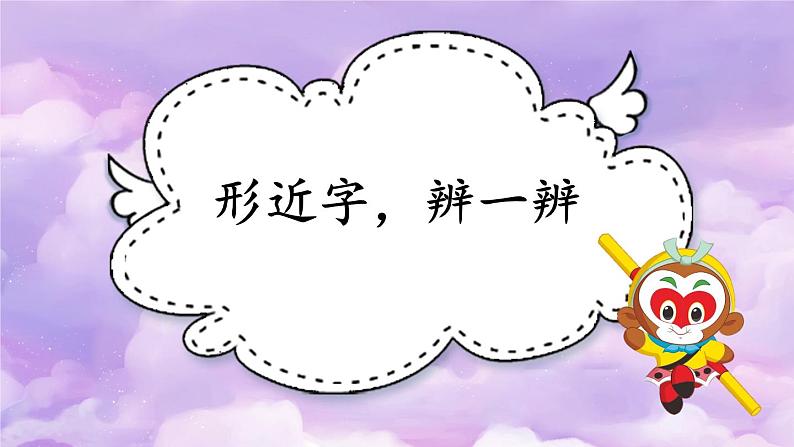 形近字，辨一辨